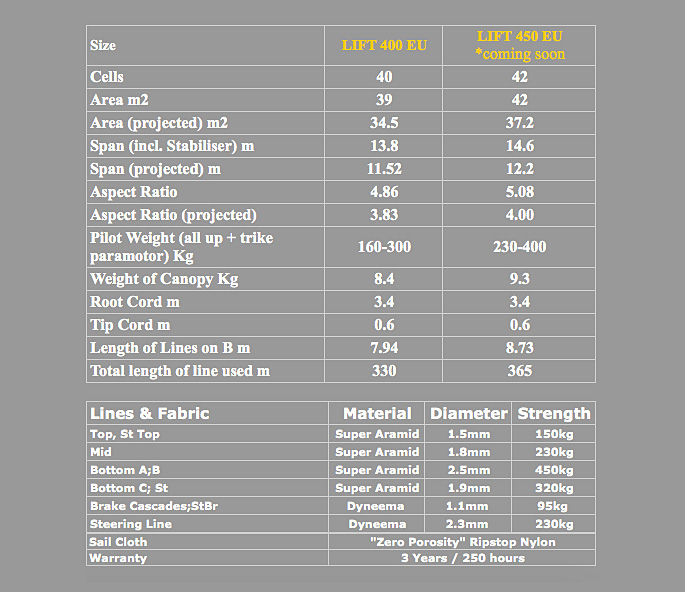 | Size | LIFT 400 EU | LIFT 450 EU *coming soon |
|---|---|---|
| Cells | 40 | 42 |
| Area m2 | 39 | 42 |
| Area (projected) m2 | 34.5 | 37.2 |
| Span (incl. Stabiliser) m | 13.8 | 14.6 |
| Span (projected) m | 11.52 | 12.2 |
| Aspect Ratio | 4.86 | 5.08 |
| Aspect Ratio (projected) | 3.83 | 4.00 |
| Pilot Weight (all up + trike paramotor) Kg | 160-300 | 230-400 |
| Weight of Canopy Kg | 8.4 | 9.3 |
| Root Cord m | 3.4 | 3.4 |
| Tip Cord m | 0.6 | 0.6 |
| Length of Lines on B m | 7.94 | 8.73 |
| Total length of line used m | 330 | 365 |

| Lines & Fabric | Material | Diameter | Strength |
|---|---|---|---|
| Top, St Top | Super Aramid | 1.5mm | 150kg |
| Mid | Super Aramid | 1.8mm | 230kg |
| Bottom A;B | Super Aramid | 2.5mm | 450kg |
| Bottom C; St | Super Aramid | 1.9mm | 320kg |
| Brake Cascades;StBr | Dyneema | 1.1mm | 95kg |
| Steering Line | Dyneema | 2.3mm | 230kg |
| Sail Cloth | "Zero Porosity" Ripstop Nylon | | |
| Warranty | 3 Years / 250 hours | | |